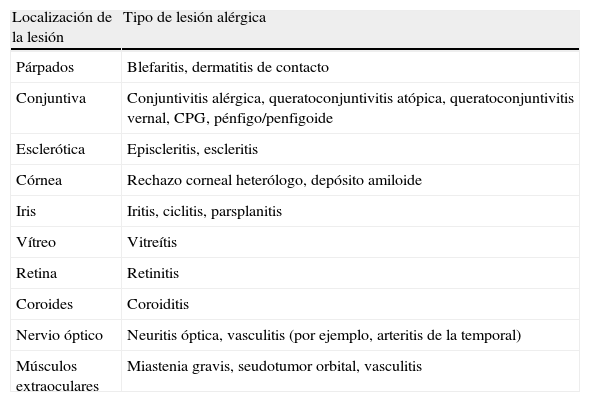 | Localización de la lesión | Tipo de lesión alérgica |
|---|---|
| Párpados | Blefaritis, dermatitis de contacto |
| Conjuntiva | Conjuntivitis alérgica, queratoconjuntivitis atópica, queratoconjuntivitis vernal, CPG, pénfigo/penfigoide |
| Esclerótica | Episcleritis, escleritis |
| Córnea | Rechazo corneal heterólogo, depósito amiloide |
| Iris | Iritis, ciclitis, parsplanitis |
| Vítreo | Vitreítis |
| Retina | Retinitis |
| Coroides | Coroiditis |
| Nervio óptico | Neuritis óptica, vasculitis (por ejemplo, arteritis de la temporal) |
| Músculos extraoculares | Miastenia gravis, seudotumor orbital, vasculitis |